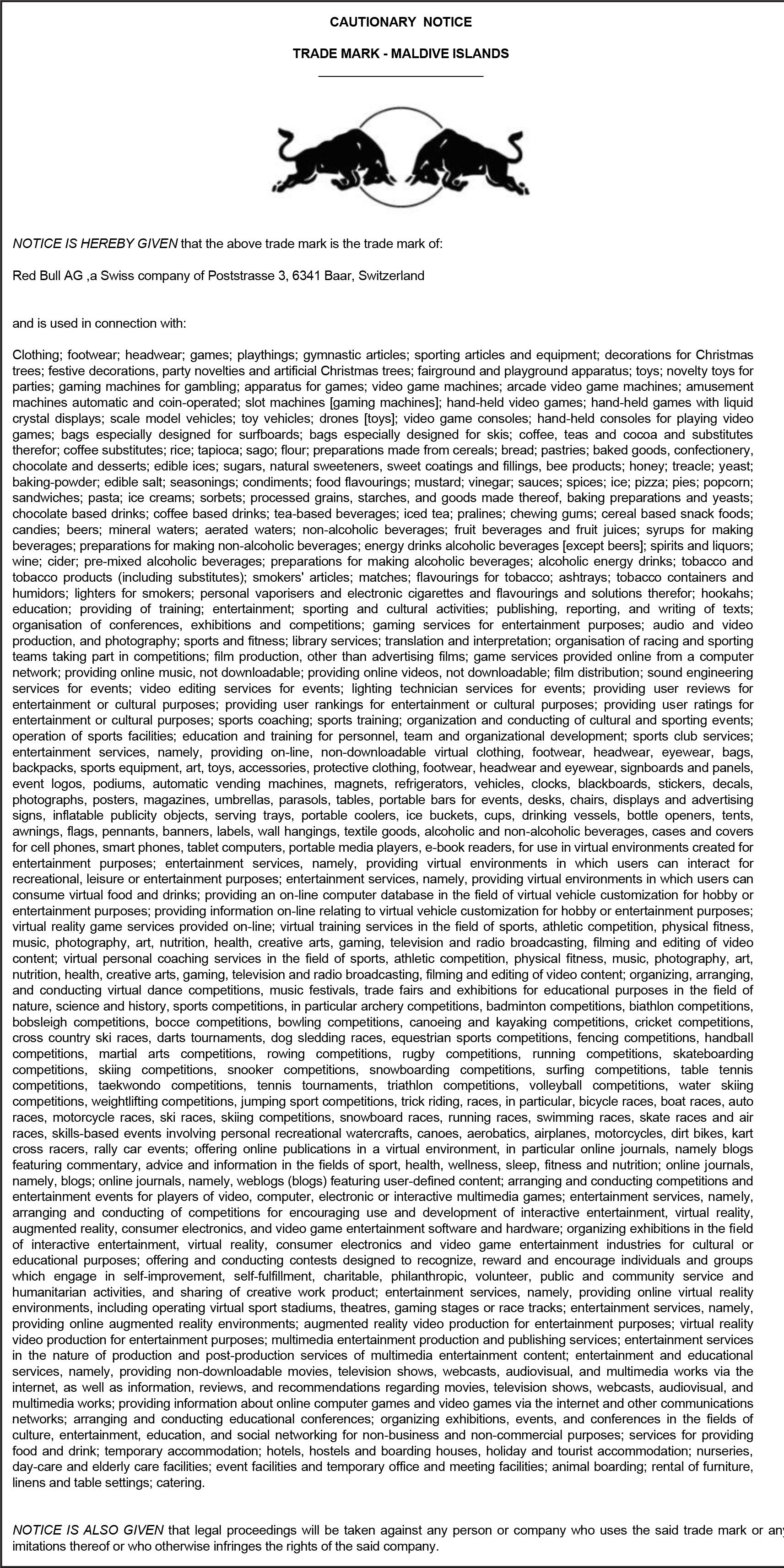 CAUTIONARY NOTICE

TRADE MARK - MALDIVE ISLANDS

NOTICE IS HEREBY GIVEN that the above trade mark is the trade mark of:

Red Bull AG ,a Swiss company of Poststrasse 3, 6341 Baar, Switzerland

and is used in connection with:

Clothing; footwear; headwear; games; playthings; gymnastic articles; sporting articles and equipment; decorations for Christmas trees; festive decorations, party novelties and artificial Christmas trees; fairground and playground apparatus; toys; novelty toys for parties; gaming machines for gambling; apparatus for games; video game machines; arcade video game machines; amusement machines automatic and coin-operated; slot machines [gaming machines]; hand-held video games; hand-held games with liquid crystal displays; scale model vehicles; toy vehicles; drones [toys]; video game consoles; hand-held consoles for playing video games; bags especially designed for surfboards; bags especially designed for skis; coffee, teas and cocoa and substitutes therefor; coffee substitutes; rice; tapioca; sago; flour; preparations made from cereals; bread; pastries; baked goods, confectionery, chocolate and desserts; edible ices; sugars, natural sweeteners, sweet coatings and fillings, bee products; honey; treacle; yeast; baking-powder; edible salt; seasonings; condiments; food flavourings; mustard; vinegar; sauces; spices; ice; pizza; pies; popcorn; sandwiches; pasta; ice creams; sorbets; processed grains, starches, and goods made thereof, baking preparations and yeasts; chocolate based drinks; coffee based drinks; tea-based beverages; iced tea; pralines; chewing gums; cereal based snack foods; candies; beers; mineral waters; aerated waters; non-alcoholic beverages; fruit beverages and fruit juices; syrups for making beverages; preparations for making non-alcoholic beverages; energy drinks alcoholic beverages [except beers]; spirits and liquors; wine; cider; pre-mixed alcoholic beverages; preparations for making alcoholic beverages; alcoholic energy drinks; tobacco and tobacco products (including substitutes); smokers' articles; matches; flavourings for tobacco; ashtrays; tobacco containers and humidors; lighters for smokers; personal vaporisers and electronic cigarettes and flavourings and solutions therefor; hookahs; education; providing of training; entertainment; sporting and cultural activities; publishing, reporting, and writing of texts; organisation of conferences, exhibitions and competitions; gaming services for entertainment purposes; audio and video production, and photography; sports and fitness; library services; translation and interpretation; organisation of racing and sporting teams taking part in competitions; film production, other than advertising films; game services provided online from a computer network; providing online music, not downloadable; providing online videos, not downloadable; film distribution; sound engineering services for events; video editing services for events; lighting technician services for events; providing user reviews for entertainment or cultural purposes; providing user rankings for entertainment or cultural purposes; providing user ratings for entertainment or cultural purposes; sports coaching; sports training; organization and conducting of cultural and sporting events; operation of sports facilities; education and training for personnel, team and organizational development; sports club services; entertainment services, namely, providing on-line, non-downloadable virtual clothing, footwear, headwear, eyewear, bags, backpacks, sports equipment, art, toys, accessories, protective clothing, footwear, headwear and eyewear, signboards and panels, event logos, podiums, automatic vending machines, magnets, refrigerators, vehicles, clocks, blackboards, stickers, decals, photographs, posters, magazines, umbrellas, parasols, tables, portable bars for events, desks, chairs, displays and advertising signs, inflatable publicity objects, serving trays, portable coolers, ice buckets, cups, drinking vessels, bottle openers, tents, awnings, flags, pennants, banners, labels, wall hangings, textile goods, alcoholic and non-alcoholic beverages, cases and covers for cell phones, smart phones, tablet computers, portable media players, e-book readers, for use in virtual environments created for entertainment purposes; entertainment services, namely, providing virtual environments in which users can interact for recreational, leisure or entertainment purposes; entertainment services, namely, providing virtual environments in which users can consume virtual food and drinks; providing an on-line computer database in the field of virtual vehicle customization for hobby or entertainment purposes; providing information on-line relating to virtual vehicle customization for hobby or entertainment purposes; virtual reality game services provided on-line; virtual training services in the field of sports, athletic competition, physical fitness, music, photography, art, nutrition, health, creative arts, gaming, television and radio broadcasting, filming and editing of video content; virtual personal coaching services in the field of sports, athletic competition, physical fitness, music, photography, art, nutrition, health, creative arts, gaming, television and radio broadcasting, filming and editing of video content; organizing, arranging, and conducting virtual dance competitions, music festivals, trade fairs and exhibitions for educational purposes in the field of nature, science and history, sports competitions, in particular archery competitions, badminton competitions, biathlon competitions, bobsleigh competitions, bocce competitions, bowling competitions, canoeing and kayaking competitions, cricket competitions, cross country ski races, darts tournaments, dog sledding races, equestrian sports competitions, fencing competitions, handball competitions, martial arts competitions, rowing competitions, rugby competitions, running competitions, skateboarding competitions, skiing competitions, snooker competitions, snowboarding competitions, surfing competitions, table tennis competitions, taekwondo competitions, tennis tournaments, triathlon competitions, volleyball competitions, water skiing competitions, weightlifting competitions, jumping sport competitions, trick riding, races, in particular, bicycle races, boat races, auto races, motorcycle races, ski races, skiing competitions, snowboard races, running races, swimming races, skate races and air races, skills-based events involving personal recreational watercrafts, canoes, aerobatics, airplanes, motorcycles, dirt bikes, kart cross racers, rally car events; offering online publications in a virtual environment, in particular online journals, namely blogs featuring commentary, advice and information in the fields of sport, health, wellness, sleep, fitness and nutrition; online journals, namely, blogs; online journals, namely, weblogs (blogs) featuring user-defined content; arranging and conducting competitions and entertainment events for players of video, computer, electronic or interactive multimedia games; entertainment services, namely, arranging and conducting of competitions for encouraging use and development of interactive entertainment, virtual reality, augmented reality, consumer electronics, and video game entertainment software and hardware; organizing exhibitions in the field of interactive entertainment, virtual reality, consumer electronics and video game entertainment industries for cultural or educational purposes; offering and conducting contests designed to recognize, reward and encourage individuals and groups which engage in self-improvement, self-fulfillment, charitable, philanthropic, volunteer, public and community service and humanitarian activities, and sharing of creative work product; entertainment services, namely, providing online virtual reality environments, including operating virtual sport stadiums, theatres, gaming stages or race tracks; entertainment services, namely, providing online augmented reality environments; augmented reality video production for entertainment purposes; virtual reality video production for entertainment purposes; multimedia entertainment production and publishing services; entertainment services in the nature of production and post-production services of multimedia entertainment content; entertainment and educational services, namely, providing non-downloadable movies, television shows, webcasts, audiovisual, and multimedia works via the internet, as well as information, reviews, and recommendations regarding movies, television shows, webcasts, audiovisual, and multimedia works; providing information about online computer games and video games via the internet and other communications networks; arranging and conducting educational conferences; organizing exhibitions, events, and conferences in the fields of culture, entertainment, education, and social networking for non-business and non-commercial purposes; services for providing food and drink; temporary accommodation; hotels, hostels and boarding houses, holiday and tourist accommodation; nurseries, day-care and elderly care facilities; event facilities and temporary office and meeting facilities; animal boarding; rental of furniture, linens and table settings; catering.

NOTICE IS ALSO GIVEN that legal proceedings will be taken against any person or company who uses the said trade mark or any imitations thereof or who otherwise infringes the rights of the said company.